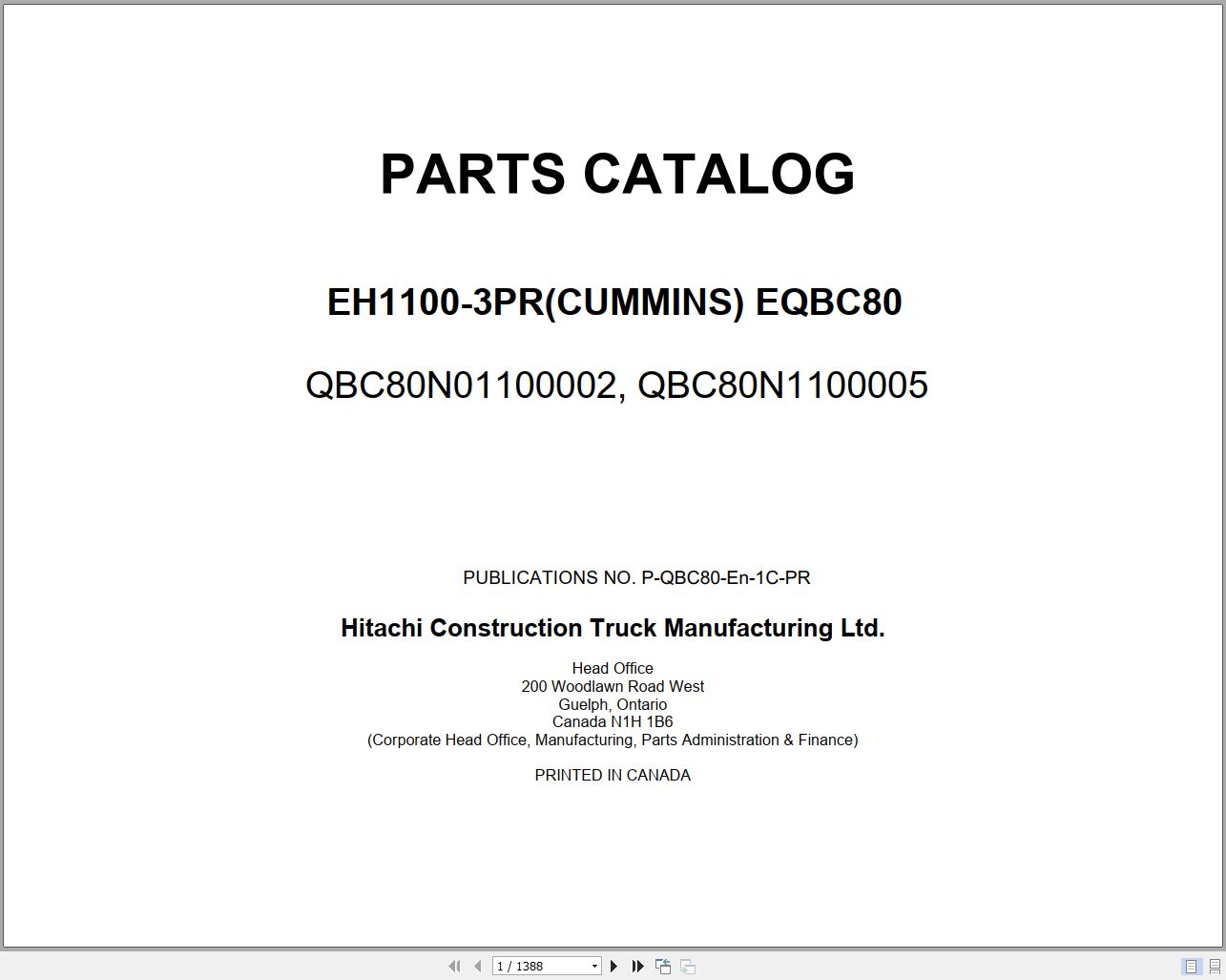 PARTS CATALOG

EH1100-3PR(CUMMINS) EQBC80

QBC80N01100002, QBC80N1100005

PUBLICATIONS NO. P-QBC80-En-1C-PR

Hitachi Construction Truck Manufacturing Ltd.

Head Office
200 Woodlawn Road West
Guelph, Ontario
Canada N1H 1B6
(Corporate Head Office, Manufacturing, Parts Administration & Finance)

PRINTED IN CANADA

1 / 1388